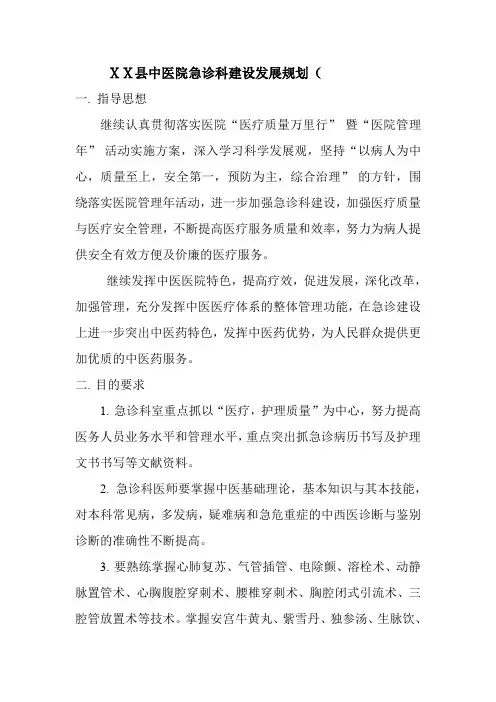 XX县中医院急诊科建设发展规划（

一. 指导思想

继续认真贯彻落实医院“医疗质量万里行” 暨“医院管理年” 活动实施方案，深入学习科学发展观，坚持“以病人为中心，质量至上，安全第一，预防为主，综合治理” 的方针，围绕落实医院管理年活动，进一步加强急诊科建设，加强医疗质量与医疗安全管理，不断提高医疗服务质量和效率，努力为病人提供安全有效方便及价廉的医疗服务。

继续发挥中医医院特色，提高疗效，促进发展，深化改革，加强管理，充分发挥中医医疗体系的整体管理功能，在急诊建设上进一步突出中医药特色，发挥中医药优势，为人民群众提供更加优质的中医药服务。

二. 目的要求

1. 急诊科室重点抓以“医疗，护理质量”为中心，努力提高医务人员业务水平和管理水平，重点突出抓急诊病历书写及护理文书书写等文献资料。

2. 急诊科医师要掌握中医基础理论，基本知识与其本技能，对本科常见病，多发病，疑难病和急危重症的中西医诊断与鉴别诊断的准确性不断提高。

3. 要熟练掌握心肺复苏、气管插管、电除颤、溶栓术、动静脉置管术、心胸腹腔穿刺术、腰椎穿刺术、胸腔闭式引流术、三腔管放置术等技术。掌握安宫牛黄丸、紫雪丹、独参汤、生脉饮、